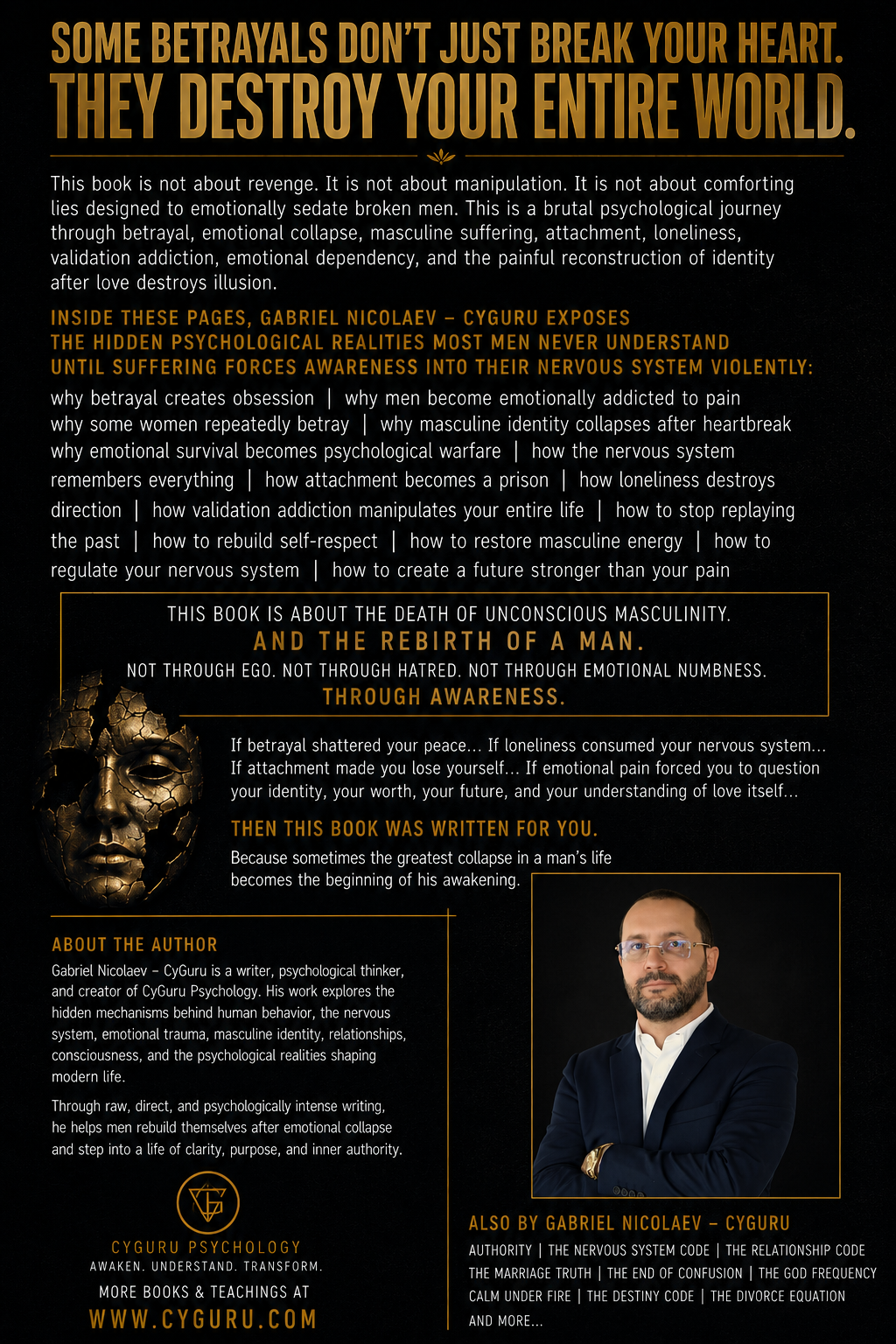 SOME BETRAYALS DON'T JUST BREAK YOUR HEART.
THEY DESTROY YOUR ENTIRE WORLD.

This book is not about revenge. It is not about manipulation. It is not about comforting lies designed to emotionally sedate broken men. This is a brutal psychological journey through betrayal, emotional collapse, masculine suffering, attachment, loneliness, validation addiction, emotional dependency, and the painful reconstruction of identity after love destroys illusion.

INSIDE THESE PAGES, GABRIEL NICOLAEV – CYGURU EXPOSES THE HIDDEN PSYCHOLOGICAL REALITIES MOST MEN NEVER UNDERSTAND UNTIL SUFFERING FORCES AWARENESS INTO THEIR NERVOUS SYSTEM VIOLENTLY:

why betrayal creates obsession | why men become emotionally addicted to pain why some women repeatedly betray | why masculine identity collapses after heartbreak why emotional survival becomes psychological warfare | how the nervous system remembers everything | how attachment becomes a prison | how loneliness destroys direction | how validation addiction manipulates your entire life | how to stop replaying the past | how to rebuild self-respect | how to restore masculine energy | how to regulate your nervous system | how to create a future stronger than your pain

THIS BOOK IS ABOUT THE DEATH OF UNCONSCIOUS MASCULINITY.
AND THE REBIRTH OF A MAN.
NOT THROUGH EGO. NOT THROUGH HATRED. NOT THROUGH EMOTIONAL NUMBNESS.
THROUGH AWARENESS.

If betrayal shattered your peace... If loneliness consumed your nervous system... If attachment made you lose yourself... If emotional pain forced you to question your identity, your worth, your future, and your understanding of love itself...

THEN THIS BOOK WAS WRITTEN FOR YOU.

Because sometimes the greatest collapse in a man's life becomes the beginning of his awakening.

ABOUT THE AUTHOR

Gabriel Nicolaev – CyGuru is a writer, psychological thinker, and creator of CyGuru Psychology. His work explores the hidden mechanisms behind human behavior, the nervous system, emotional trauma, masculine identity, relationships, consciousness, and the psychological realities shaping modern life.

Through raw, direct, and psychologically intense writing, he helps men rebuild themselves after emotional collapse and step into a life of clarity, purpose, and inner authority.

CYGURU PSYCHOLOGY
AWAKEN. UNDERSTAND. TRANSFORM.
MORE BOOKS & TEACHINGS AT
WWW.CYGURU.COM

ALSO BY GABRIEL NICOLAEV – CYGURU
AUTHORITY | THE NERVOUS SYSTEM CODE | THE RELATIONSHIP CODE
THE MARRIAGE TRUTH | THE END OF CONFUSION | THE GOD FREQUENCY
CALM UNDER FIRE | THE DESTINY CODE | THE DIVORCE EQUATION
AND MORE...